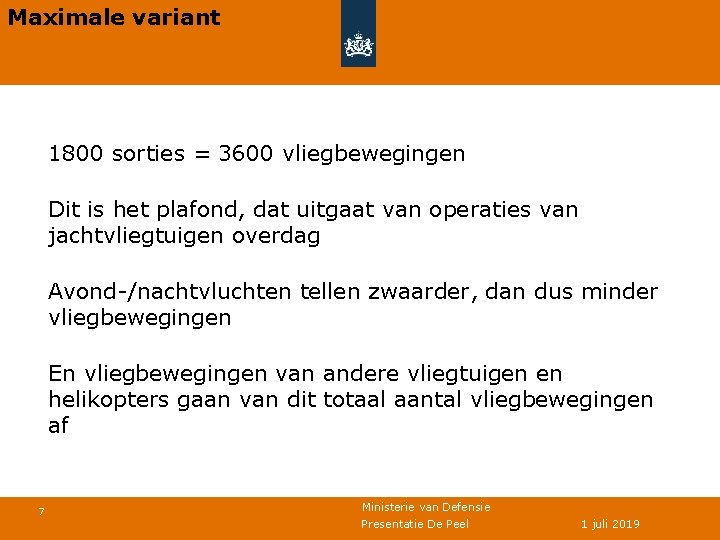 Maximale variant

1800 sorties = 3600 vliegbewegingen

Dit is het plafond, dat uitgaat van operaties van jachtvliegtuigen overdag

Avond-/nachtvluchten tellen zwaarder, dan dus minder vliegbewegingen

En vliegbewegingen van andere vliegtuigen en helikopters gaan van dit totaal aantal vliegbewegingen af

7

Ministerie van Defensie
Presentatie De Peel

1 juli 2019